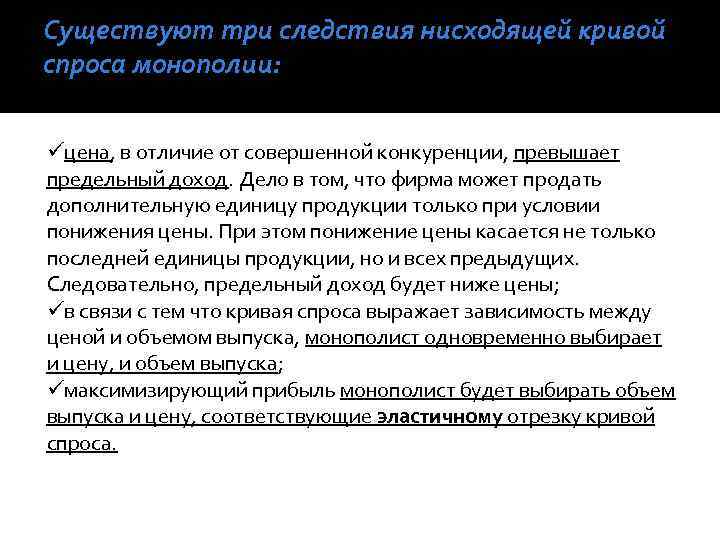 Существуют три следствия нисходящей кривой спроса монополии:

✓цена, в отличие от совершенной конкуренции, превышает предельный доход. Дело в том, что фирма может продать дополнительную единицу продукции только при условии понижения цены. При этом понижение цены касается не только последней единицы продукции, но и всех предыдущих. Следовательно, предельный доход будет ниже цены;
✓в связи с тем что кривая спроса выражает зависимость между ценой и объемом выпуска, монополист одновременно выбирает и цену, и объем выпуска;
✓максимизирующий прибыль монополист будет выбирать объем выпуска и цену, соответствующие эластичному отрезку кривой спроса.